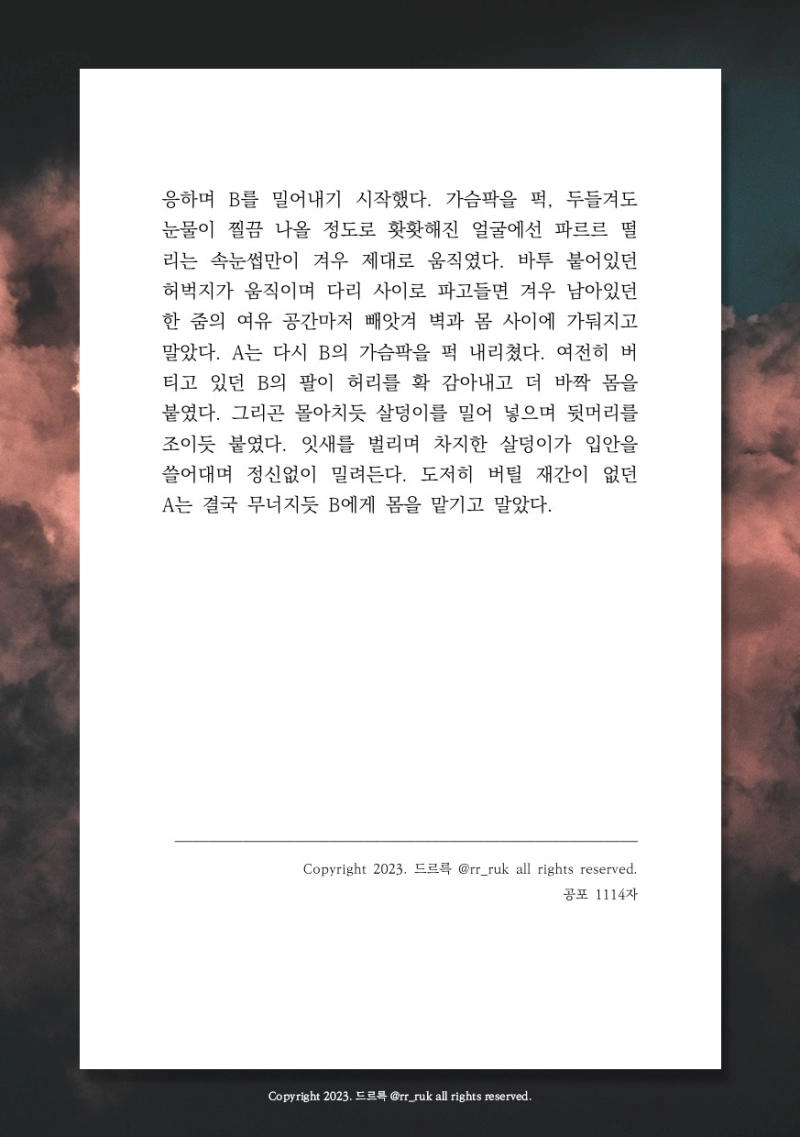 응하며 B를 밀어내기 시작했다. 가슴팍을 퍽, 두들겨도 눈물이 찔끔 나올 정도로 홧홧해진 얼굴에선 파르르 떨리는 속눈썹만이 겨우 제대로 움직였다. 바투 붙어있던 허벅지가 움직이며 다리 사이로 파고들면 겨우 남아있던 한 줌의 여유 공간마저 빼앗겨 벽과 몸 사이에 가둬지고 말았다. A는 다시 B의 가슴팍을 퍽 내리쳤다. 여전히 버티고 있던 B의 팔이 허리를 확 감아내고 더 바짝 몸을 붙였다. 그리곤 몰아치듯 살덩이를 밀어 넣으며 뒷머리를 조이듯 붙였다. 잇새를 벌리며 차지한 살덩이가 입안을 쓸어대며 정신없이 밀려든다. 도저히 버틸 재간이 없던 A는 결국 무너지듯 B에게 몸을 맡기고 말았다.

Copyright 2023. 드르륵 @rr_ruk all rights reserved.
공포 1114자

Copyright 2023. 드르륵 @rr_ruk all rights reserved.